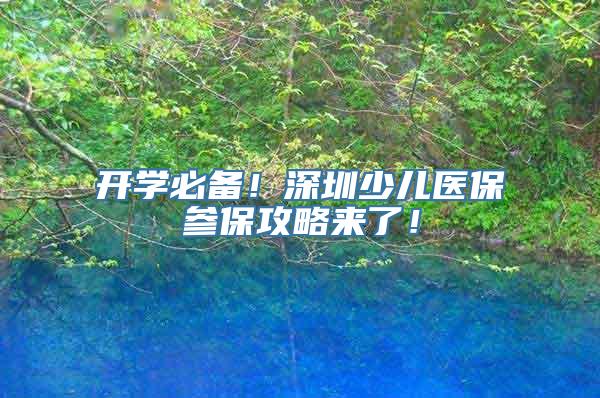 开学必备！深圳少儿医保参保攻略来了！